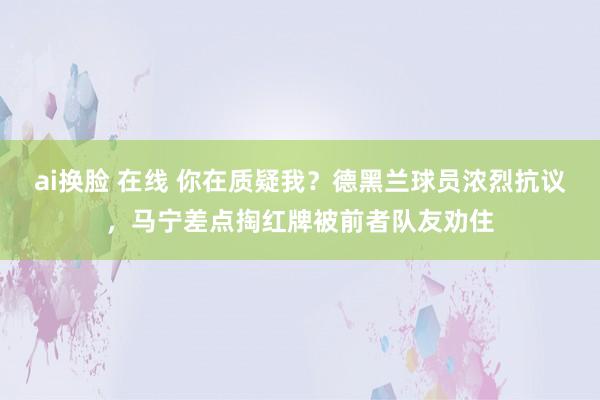 ai换脸 在线 你在质疑我？德黑兰球员浓烈抗议，马宁差点掏红牌被前者队友劝住